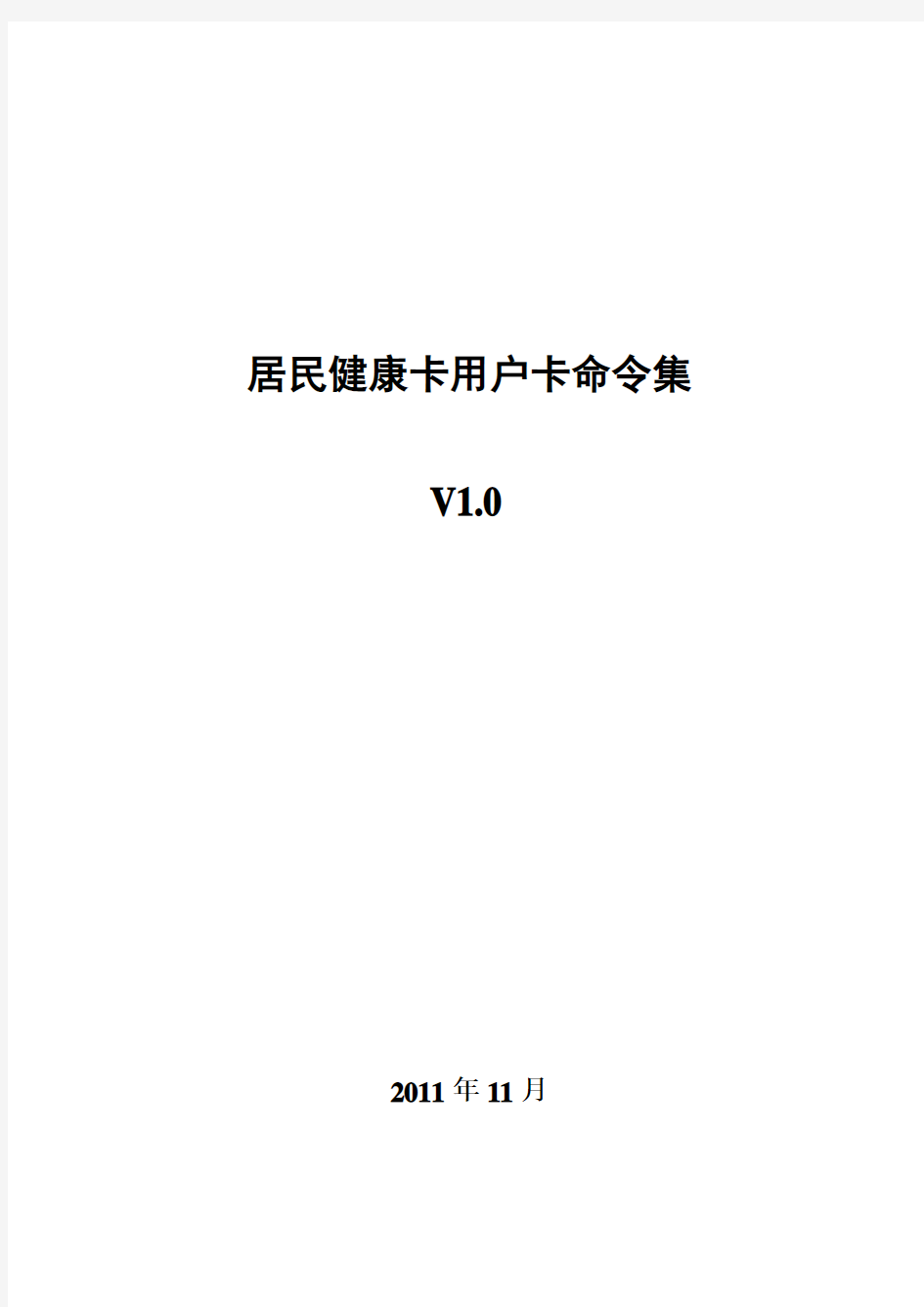 居民健康卡用户卡命令集

V1.0

2011 年 11 月